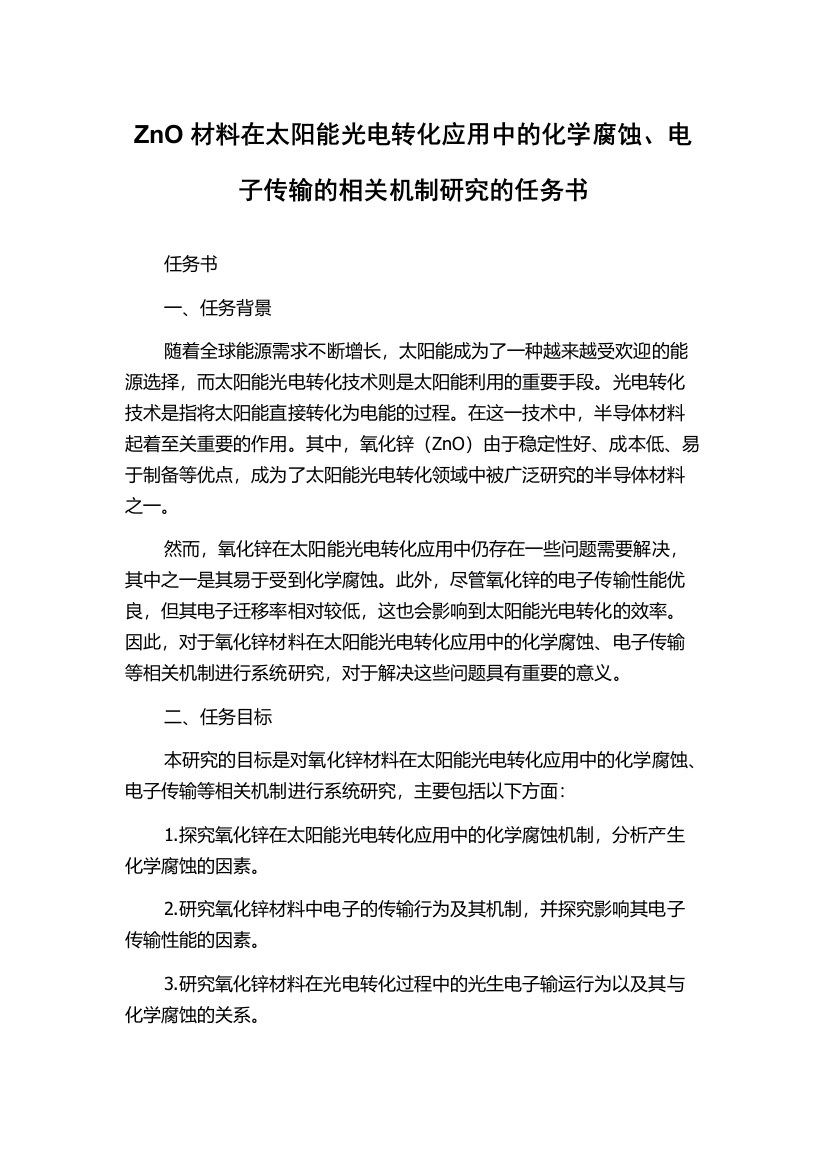 ZnO 材料在太阳能光电转化应用中的化学腐蚀、电子传输的相关机制研究的任务书

任务书

一、任务背景

随着全球能源需求不断增长，太阳能成为了一种越来越受欢迎的能源选择，而太阳能光电转化技术则是太阳能利用的重要手段。光电转化技术是指将太阳能直接转化为电能的过程。在这一技术中，半导体材料起着至关重要的作用。其中，氧化锌（ZnO）由于稳定性好、成本低、易于制备等优点，成为了太阳能光电转化领域中被广泛研究的半导体材料之一。

然而，氧化锌在太阳能光电转化应用中仍存在一些问题需要解决，其中之一是其易于受到化学腐蚀。此外，尽管氧化锌的电子传输性能优良，但其电子迁移率相对较低，这也会影响到太阳能光电转化的效率。因此，对于氧化锌材料在太阳能光电转化应用中的化学腐蚀、电子传输等相关机制进行系统研究，对于解决这些问题具有重要的意义。

二、任务目标

本研究的目标是对氧化锌材料在太阳能光电转化应用中的化学腐蚀、电子传输等相关机制进行系统研究，主要包括以下方面：

1.探究氧化锌在太阳能光电转化应用中的化学腐蚀机制，分析产生化学腐蚀的因素。

2.研究氧化锌材料中电子的传输行为及其机制，并探究影响其电子传输性能的因素。

3.研究氧化锌材料在光电转化过程中的光生电子输运行为以及其与化学腐蚀的关系。